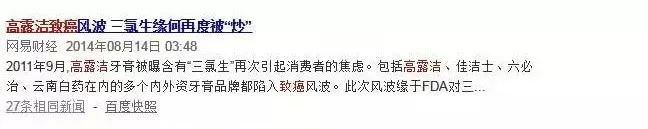 高露洁致癌风波 三氯生缘何再度被“炒”

网易财经 2014年08月14日 03:48

2011年9月,高露洁牙膏被曝含有“三氯生”再次引起消费者的焦虑。包括高露洁、佳洁士、六必治、云南白药在内的多个内外资牙膏品牌都陷入致癌风波。此次风波缘于FDA对三...

27条相同新闻 - 百度快照